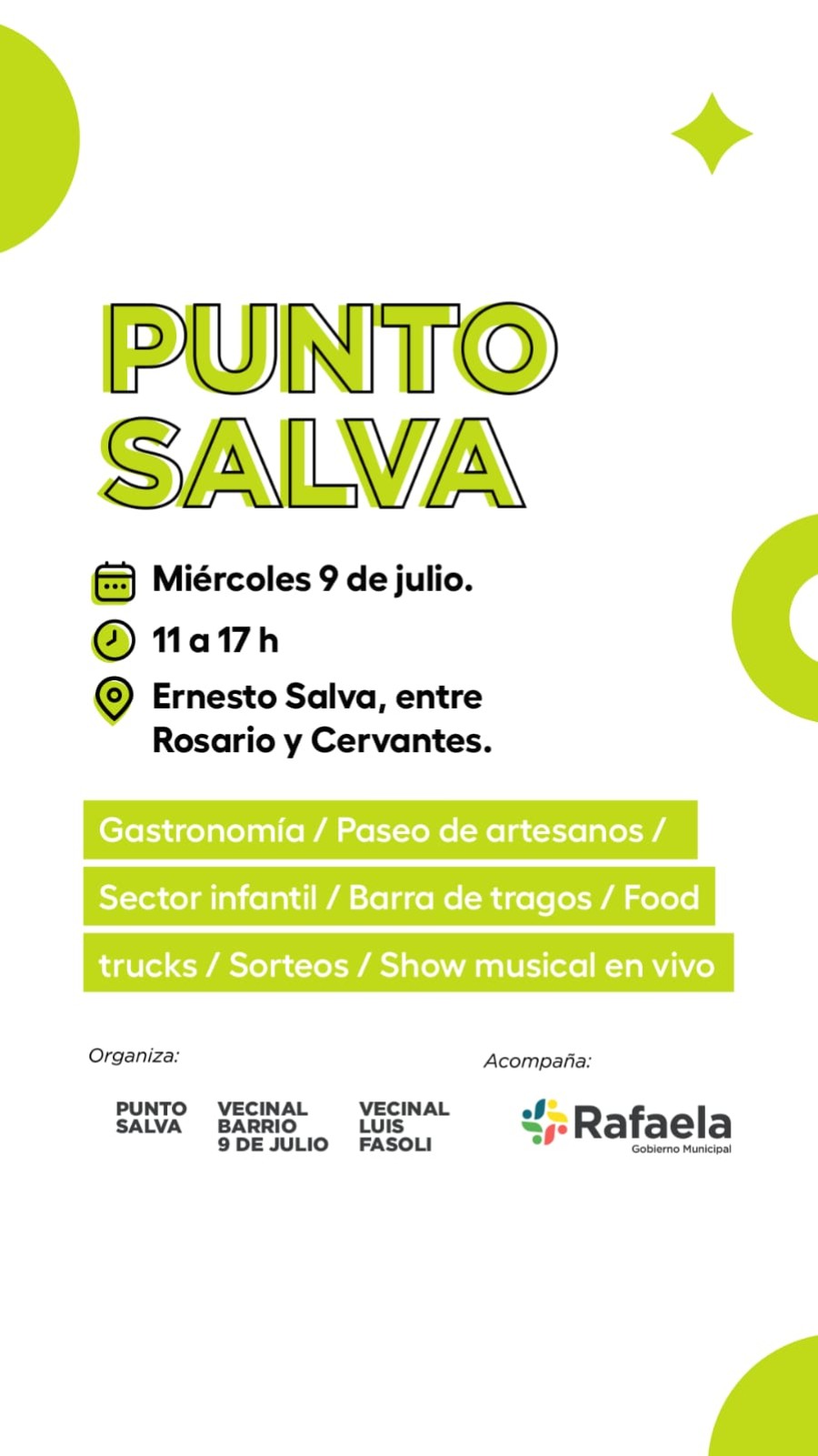 PUNTO SALVA

Miércoles 9 de julio.

11 a 17 h

Ernesto Salva, entre Rosario y Cervantes.

Gastronomía / Paseo de artesanos / Sector infantil / Barra de tragos / Food trucks / Sorteos / Show musical en vivo

Organiza:

PUNTO SALVA

VECINAL BARRIO 9 DE JULIO

VECINAL LUIS FASOLI

Acompaña:

Rafaela
Gobierno Municipal